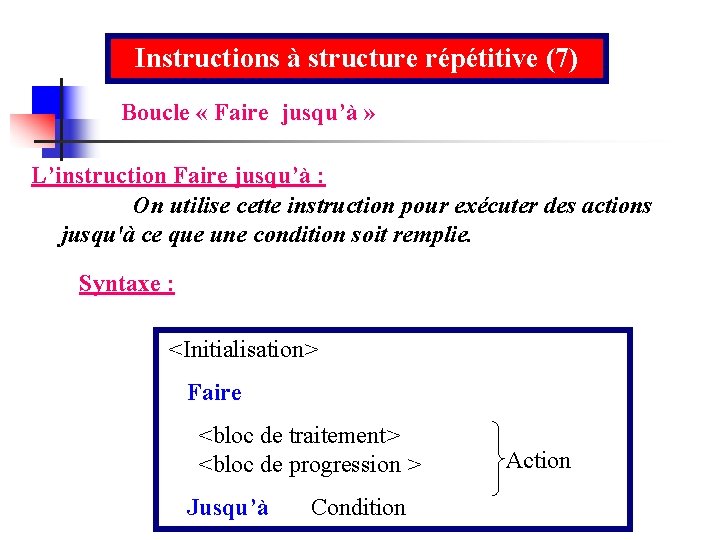 Instructions à structure répétitive (7)

Boucle « Faire jusqu'à »

L'instruction Faire jusqu'à :

On utilise cette instruction pour exécuter des actions jusqu'à ce que une condition soit remplie.

Syntaxe :

<Initialisation>

Faire

<bloc de traitement>
<bloc de progression >

Action

Jusqu'à Condition